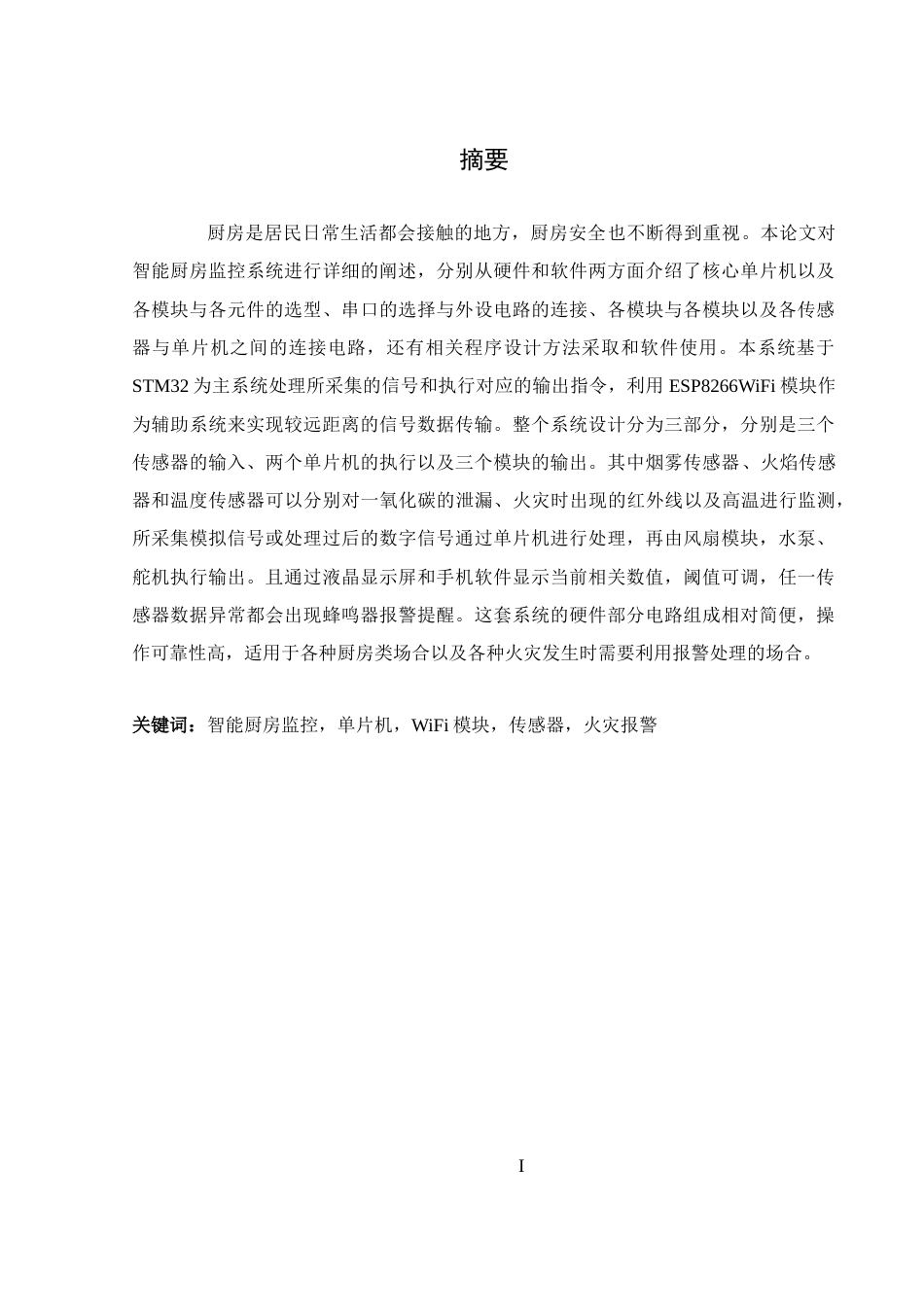 摘要

厨房是居民日常生活都会接触的地方，厨房安全也不断得到重视。本论文对智能厨房监控系统进行详细的阐述，分别从硬件和软件两方面介绍了核心单片机以及各模块与各元件的选型、串口的选择与外设电路的连接、各模块与各模块以及各传感器与单片机之间的连接电路，还有相关程序设计方法采取和软件使用。本系统基于STM32为主系统处理所采集的信号和执行对应的输出指令，利用ESP8266WiFi模块作为辅助系统来实现较远距离的信号数据传输。整个系统设计分为三部分，分别是三个传感器的输入、两个单片机的执行以及三个模块的输出。其中烟雾传感器、火焰传感器和温度传感器可以分别对一氧化碳的泄漏、火灾时出现的红外线以及高温进行监测，所采集模拟信号或处理过后的数字信号通过单片机进行处理，再由风扇模块，水泵、舵机执行输出。且通过液晶显示屏和手机软件显示当前相关数值，阈值可调，任一传感器数据异常都会出现蜂鸣器报警提醒。这套系统的硬件部分电路组成相对简便，操作可靠性高，适用于各种厨房类场合以及各种火灾发生时需要利用报警处理的场合。

关键词：智能厨房监控，单片机，WiFi模块，传感器，火灾报警

I